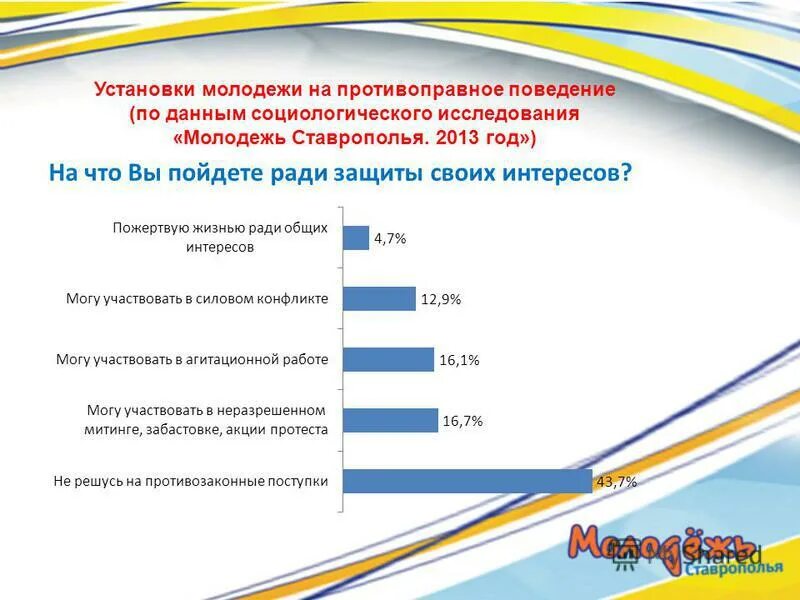 Установки молодежи на противоправное поведение
(по данным социологического исследования
«Молодежь Ставрополья. 2013 год»)

На что Вы пойдете ради защиты своих интересов?

Пожертвую жизнью ради общих интересов 4,7%

Могу участвовать в силовом конфликте 12,9%

Могу участвовать в агитационной работе 16,1%

Могу участвовать в неразрешенном митинге, забастовке, акции протеста 16,7%

Не решусь на противозаконные поступки 43,7%

Молодёжь Ставрополья

MyShared